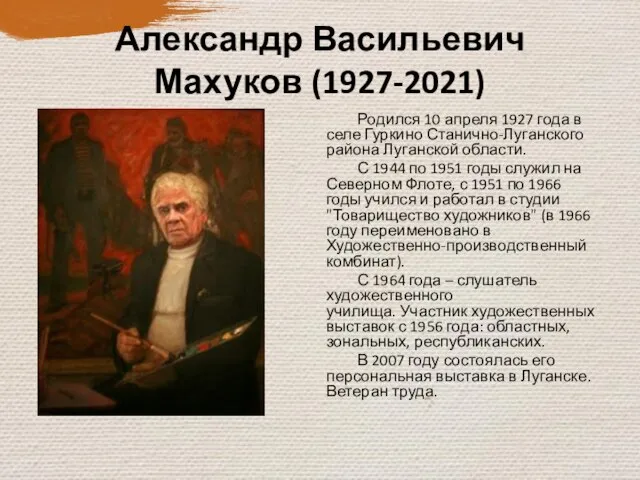 Александр Васильевич Махуков (1927-2021)

Родился 10 апреля 1927 года в селе Гуркино Станично-Луганского района Луганской области.

С 1944 по 1951 годы служил на Северном Флоте, с 1951 по 1966 годы учился и работал в студии "Товарищество художников" (в 1966 году переименовано в Художественно-производственный комбинат).

С 1964 года – слушатель художественного училища. Участник художественных выставок с 1956 года: областных, зональных, республиканских.

В 2007 году состоялась его персональная выставка в Луганске. Ветеран труда.